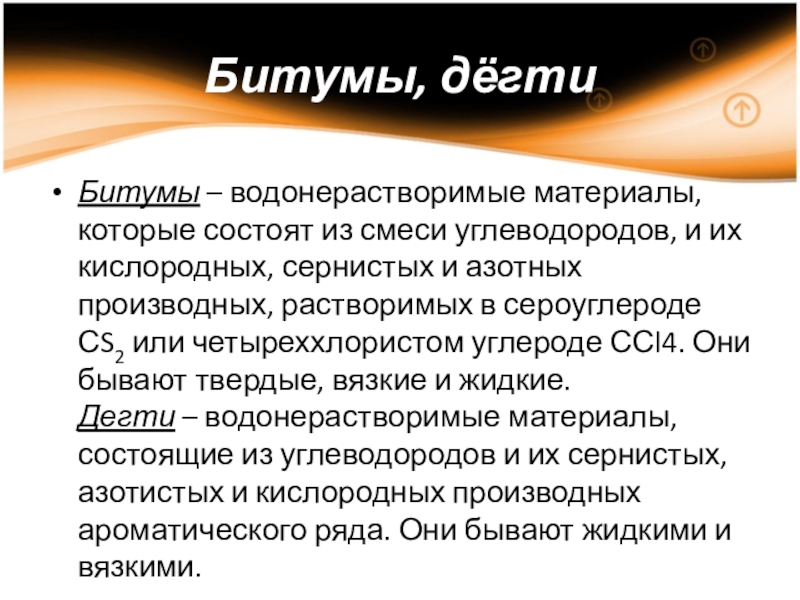 Битумы, дёгти

• Битумы – водонерастворимые материалы, которые состоят из смеси углеводородов, и их кислородных, сернистых и азотных производных, растворимых в сероуглероде $CS_2$ или четыреххлористом углероде CCl4. Они бывают твердые, вязкие и жидкие.
Дегти – водонерастворимые материалы, состоящие из углеводородов и их сернистых, азотистых и кислородных производных ароматического ряда. Они бывают жидкими и вязкими.